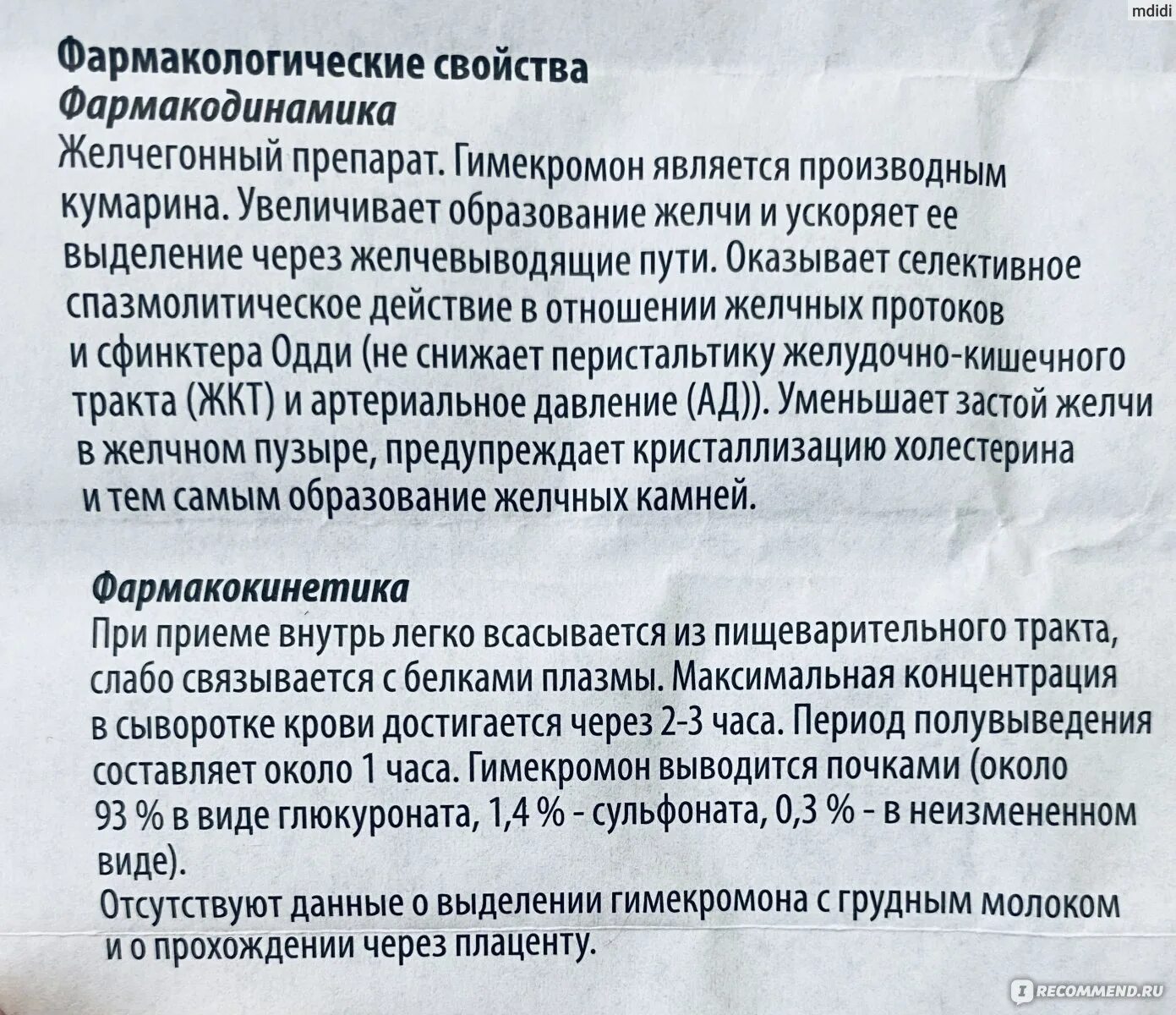 mdidi

Фармакологические свойства
Фармакодинамика
Желчегонный препарат. Гимекромон является производным кумарина. Увеличивает образование желчи и ускоряет ее выделение через желчевыводящие пути. Оказывает селективное спазмолитическое действие в отношении желчных протоков и сфинктера Одди (не снижает перистальтику желудочно-кишечного тракта (ЖКТ) и артериальное давление (АД)). Уменьшает застой желчи в желчном пузыре, предупреждает кристаллизацию холестерина и тем самым образование желчных камней.

Фармакокинетика
При приеме внутрь легко всасывается из пищеварительного тракта, слабо связывается с белками плазмы. Максимальная концентрация в сыворотке крови достигается через 2-3 часа. Период полувыведения составляет около 1 часа. Гимекромон выводится почками (около 93 % в виде глюкуроната, 1,4 % - сульфоната, 0,3 % - в неизмененном виде).
Отсутствуют данные о выделении гимекромона с грудным молоком и о прохождении через плаценту.

RECOMMEND.RU